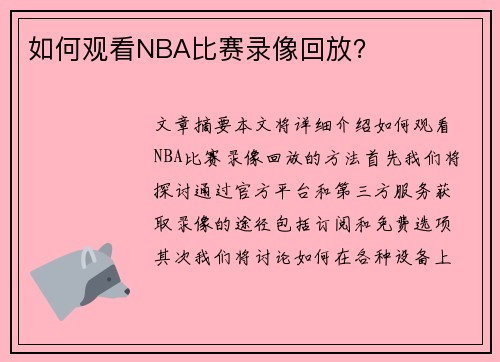 如何观看NBA比赛录像回放?

文章摘要本文将详细介绍如何观看NBA比赛录像回放的方法首先我们将探讨通过官方平台和第三方服务获取录像的途径包括订阅和免费选项其次我们将讨论如何在各种设备上